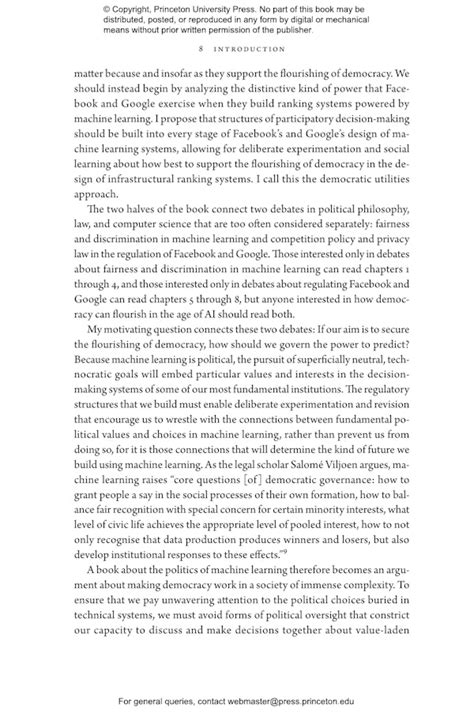 © Copyright, Princeton University Press. No part of this book may be distributed, posted, or reproduced in any form by digital or mechanical means without prior written permission of the publisher.

8 INTRODUCTION

matter because and insofar as they support the flourishing of democracy. We should instead begin by analyzing the distinctive kind of power that Facebook and Google exercise when they build ranking systems powered by machine learning. I propose that structures of participatory decision-making should be built into every stage of Facebook's and Google's design of machine learning systems, allowing for deliberate experimentation and social learning about how best to support the flourishing of democracy in the design of infrastructural ranking systems. I call this the democratic utilities approach.

The two halves of the book connect two debates in political philosophy, law, and computer science that are too often considered separately: fairness and discrimination in machine learning and competition policy and privacy law in the regulation of Facebook and Google. Those interested only in debates about fairness and discrimination in machine learning can read chapters 1 through 4, and those interested only in debates about regulating Facebook and Google can read chapters 5 through 8, but anyone interested in how democracy can flourish in the age of AI should read both.

My motivating question connects these two debates: If our aim is to secure the flourishing of democracy, how should we govern the power to predict? Because machine learning is political, the pursuit of superficially neutral, technocratic goals will embed particular values and interests in the decision-making systems of some of our most fundamental institutions. The regulatory structures that we build must enable deliberate experimentation and revision that encourage us to wrestle with the connections between fundamental political values and choices in machine learning, rather than prevent us from doing so, for it is those connections that will determine the kind of future we build using machine learning. As the legal scholar Salomé Viljoen argues, machine learning raises "core questions [of] democratic governance: how to grant people a say in the social processes of their own formation, how to balance fair recognition with special concern for certain minority interests, what level of civic life achieves the appropriate level of pooled interest, how to not only recognise that data production produces winners and losers, but also develop institutional responses to these effects."$^9$

A book about the politics of machine learning therefore becomes an argument about making democracy work in a society of immense complexity. To ensure that we pay unwavering attention to the political choices buried in technical systems, we must avoid forms of political oversight that constrict our capacity to discuss and make decisions together about value-laden

For general queries, contact webmaster@press.princeton.edu